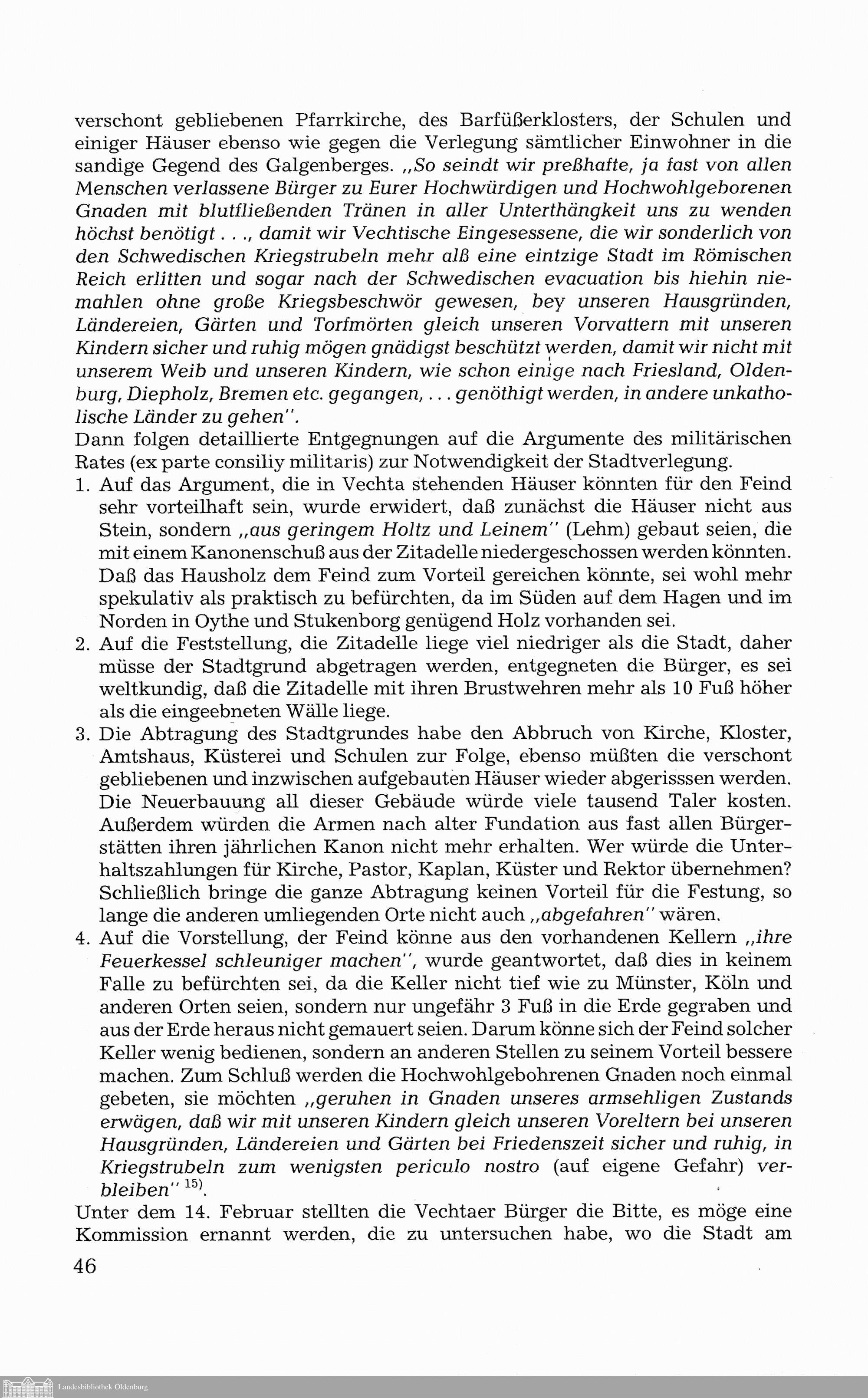 verschont gebliebenen Pfarrkirche, des Barfüßerklosters, der Schulen und einiger Häuser ebenso wie gegen die Verlegung sämtlicher Einwohner in die sandige Gegend des Galgenberges. „So seindt wir preßhafte, ja fast von allen Menschen verlassene Bürger zu Eurer Hochwürdigen und Hochwohlgeborenen Gnaden mit blutfließenden Tränen in aller Unterthängkeit uns zu wenden höchst benötigt . . ., damit wir Vechtische Eingesessene, die wir sonderlich von den Schwedischen Kriegstrubeln mehr alß eine eintzige Stadt im Römischen Reich erlitten und sogar nach der Schwedischen evacuation bis hiehin niemahlen ohne große Kriegsbeschwör gewesen, bey unseren Hausgründen, Ländereien, Gärten und Torfmörten gleich unseren Vorvattern mit unseren Kindern sicher und ruhig mögen gnädigst beschützt werden, damit wir nicht mit unserem Weib und unseren Kindern, wie schon einige nach Friesland, Oldenburg, Diepholz, Bremen etc. gegangen, . . . genöthigt werden, in andere unkatholische Länder zu gehen".
Dann folgen detaillierte Entgegnungen auf die Argumente des militärischen Rates (ex parte consiliy militaris) zur Notwendigkeit der Stadtverlegung.
1. Auf das Argument, die in Vechta stehenden Häuser könnten für den Feind sehr vorteilhaft sein, wurde erwidert, daß zunächst die Häuser nicht aus Stein, sondern „aus geringem Holtz und Leinem" (Lehm) gebaut seien, die mit einem Kanonenschuß aus der Zitadelle niedergeschossen werden könnten. Daß das Hausholz dem Feind zum Vorteil gereichen könnte, sei wohl mehr spekulativ als praktisch zu befürchten, da im Süden auf dem Hagen und im Norden in Oythe und Stukenborg genügend Holz vorhanden sei.
2. Auf die Feststellung, die Zitadelle liege viel niedriger als die Stadt, daher müsse der Stadtgrund abgetragen werden, entgegneten die Bürger, es sei weltkundig, daß die Zitadelle mit ihren Brustwehren mehr als 10 Fuß höher als die eingeebneten Wälle liege.
3. Die Abtragung des Stadtgrundes habe den Abbruch von Kirche, Kloster, Amtshaus, Küsterei und Schulen zur Folge, ebenso müßten die verschont gebliebenen und inzwischen aufgebauten Häuser wieder abgerisssen werden. Die Neuerbauung all dieser Gebäude würde viele tausend Taler kosten. Außerdem würden die Armen nach alter Fundation aus fast allen Bürgerstätten ihren jährlichen Kanon nicht mehr erhalten. Wer würde die Unterhaltszahlungen für Kirche, Pastor, Kaplan, Küster und Rektor übernehmen? Schließlich bringe die ganze Abtragung keinen Vorteil für die Festung, so lange die anderen umliegenden Orte nicht auch „abgefahren" wären.
4. Auf die Vorstellung, der Feind könne aus den vorhandenen Kellern „ihre Feuerkessel schleuniger machen", wurde geantwortet, daß dies in keinem Falle zu befürchten sei, da die Keller nicht tief wie zu Münster, Köln und anderen Orten seien, sondern nur ungefähr 3 Fuß in die Erde gegraben und aus der Erde heraus nicht gemauert seien. Darum könne sich der Feind solcher Keller wenig bedienen, sondern an anderen Stellen zu seinem Vorteil bessere machen. Zum Schluß werden die Hochwohlgebohrenen Gnaden noch einmal gebeten, sie möchten „geruhen in Gnaden unseres armsehligen Zustands erwägen, daß wir mit unseren Kindern gleich unseren Voreltern bei unseren Hausgründen, Ländereien und Gärten bei Friedenszeit sicher und ruhig, in Kriegstrubeln zum wenigsten periculo nostro (auf eigene Gefahr) verbleiben" $^{15)}$.
Unter dem 14. Februar stellten die Vechtaer Bürger die Bitte, es möge eine Kommission ernannt werden, die zu untersuchen habe, wo die Stadt am
46
Landesbibliothek Oldenburg